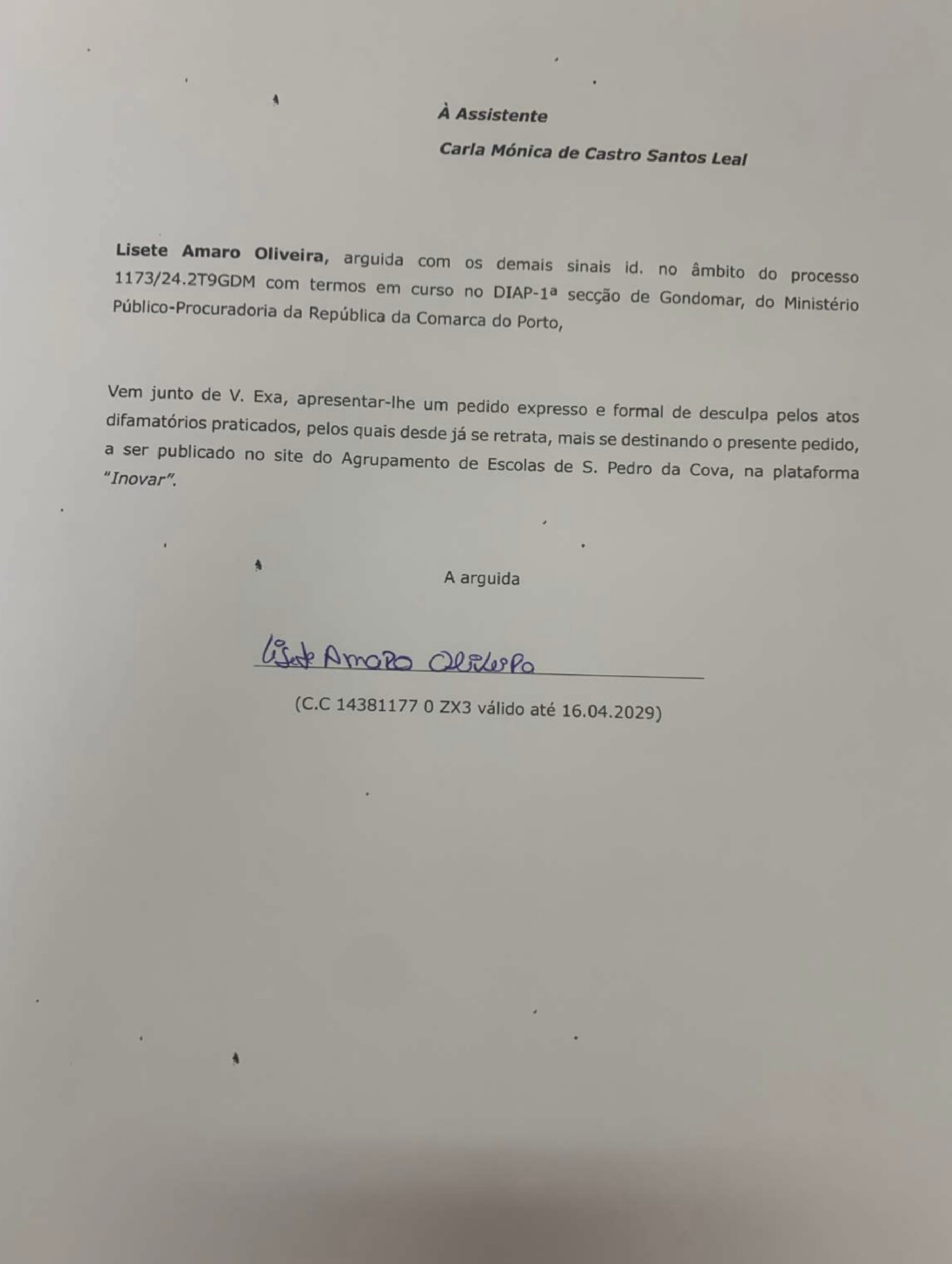 À Assistente

Carla Mónica de Castro Santos Leal

Lisete Amaro Oliveira, arguida com os demais sinais id. no âmbito do processo 1173/24.2T9GDM com termos em curso no DIAP-1ª secção de Gondomar, do Ministério Público-Procuradoria da República da Comarca do Porto,

Vem junto de V. Exa, apresentar-lhe um pedido expresso e formal de desculpa pelos atos difamatórios praticados, pelos quais desde já se retrata, mais se destinando o presente pedido, a ser publicado no site do Agrupamento de Escolas de S. Pedro da Cova, na plataforma "Inovar".

A arguida

Lisete Amaro Oliveira

(C.C 14381177 0 ZX3 válido até 16.04.2029)